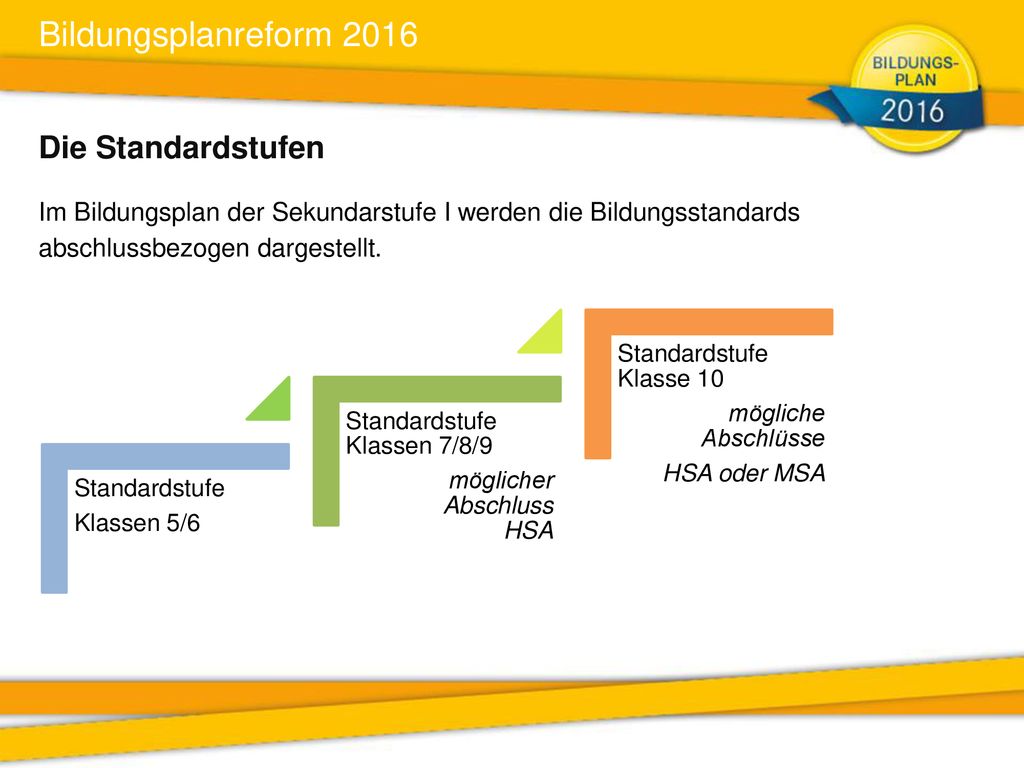 Bildungsplanreform 2016

BILDUNGS-PLAN 2016

Die Standardstufen

Im Bildungsplan der Sekundarstufe I werden die Bildungsstandards abschlussbezogen dargestellt.

Standardstufe
Klassen 5/6

Standardstufe
Klassen 7/8/9

möglicher Abschluss HSA

Standardstufe
Klasse 10

mögliche Abschlüsse

HSA oder MSA